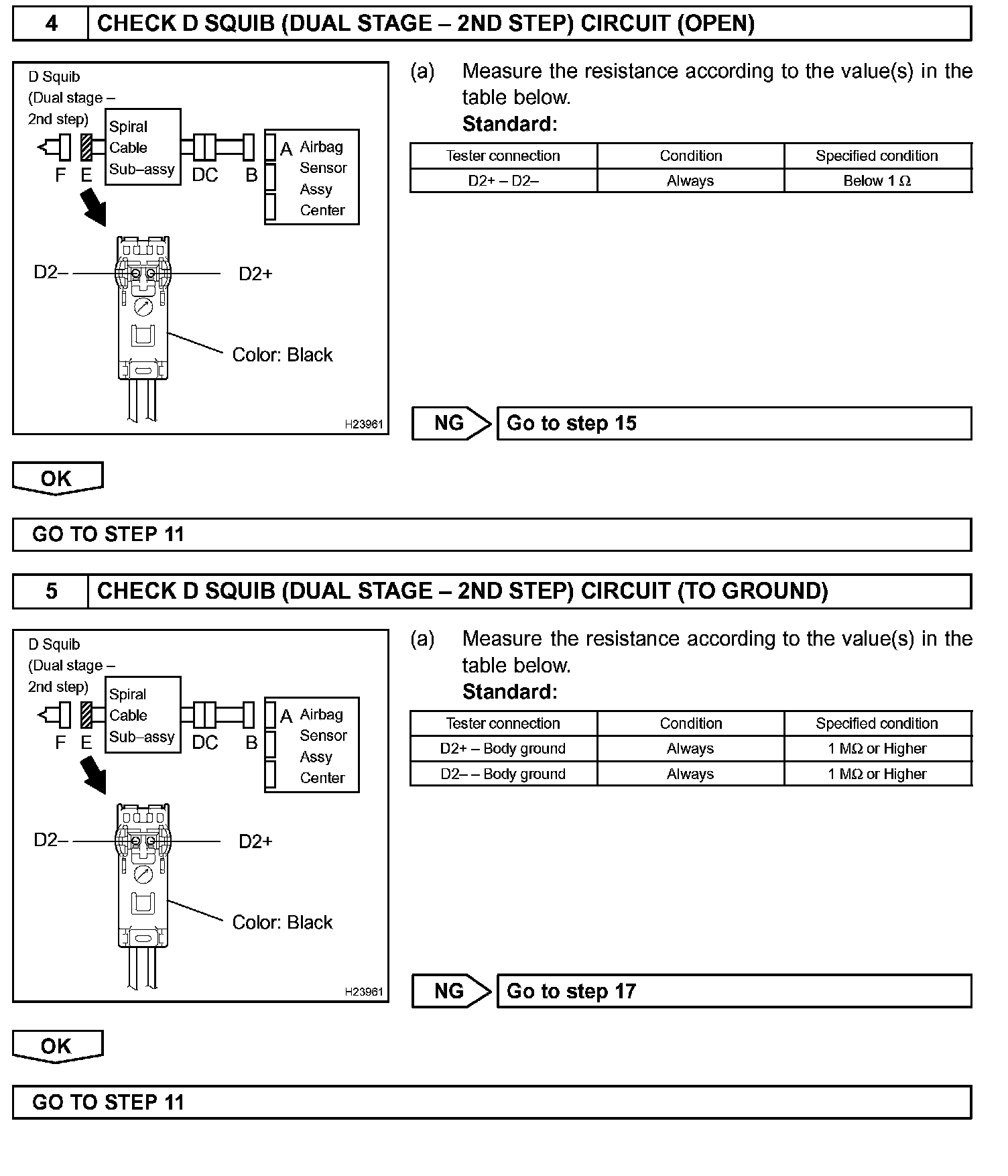 4 CHECK D SQUIB (DUAL STAGE – 2ND STEP) CIRCUIT (OPEN)

D Squib (Dual stage – 2nd step)

Spiral Cable Sub–assy

F E DC B

A Airbag Sensor Assy Center

D2– D2+

Color: Black

H23961

(a) Measure the resistance according to the value(s) in the table below.

Standard:

| Tester connection | Condition | Specified condition |
|---|---|---|
| D2+ – D2– | Always | Below 1 Ω |

NG Go to step 15

OK

GO TO STEP 11

5 CHECK D SQUIB (DUAL STAGE – 2ND STEP) CIRCUIT (TO GROUND)

D Squib (Dual stage – 2nd step)

Spiral Cable Sub–assy

F E DC B

A Airbag Sensor Assy Center

D2– D2+

Color: Black

H23961

(a) Measure the resistance according to the value(s) in the table below.

Standard:

| Tester connection | Condition | Specified condition |
|---|---|---|
| D2+ – Body ground | Always | 1 MΩ or Higher |
| D2– – Body ground | Always | 1 MΩ or Higher |

NG Go to step 17

OK

GO TO STEP 11